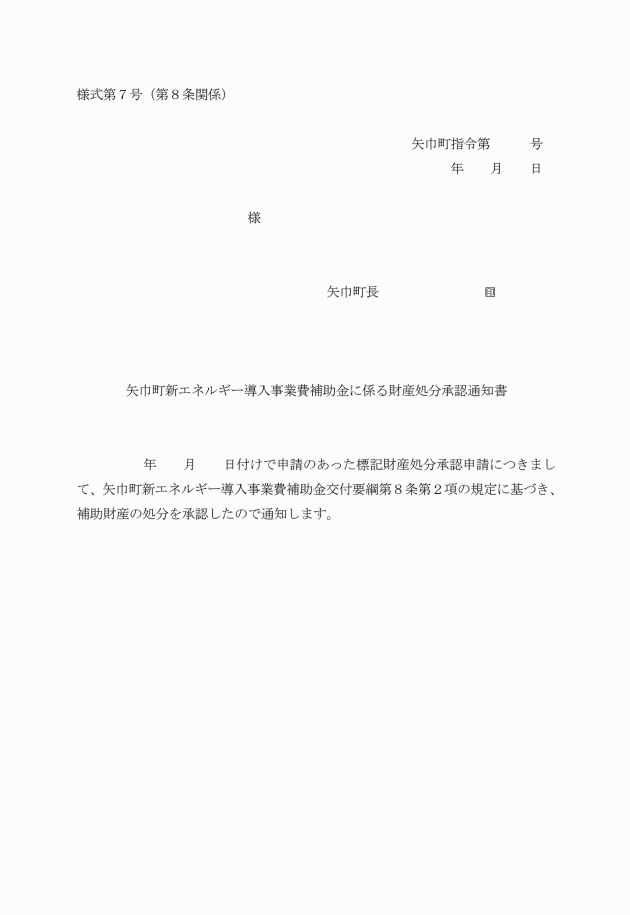 様式第７号（第８条関係）

矢巾町指令第　　　号
年　　月　　日

様

矢巾町長　　　　　　　　　㊞

矢巾町新エネルギー導入事業費補助金に係る財産処分承認通知書

年　　月　　日付けで申請のあった標記財産処分承認申請につきまして、矢巾町新エネルギー導入事業費補助金交付要綱第８条第２項の規定に基づき、補助財産の処分を承認したので通知します。